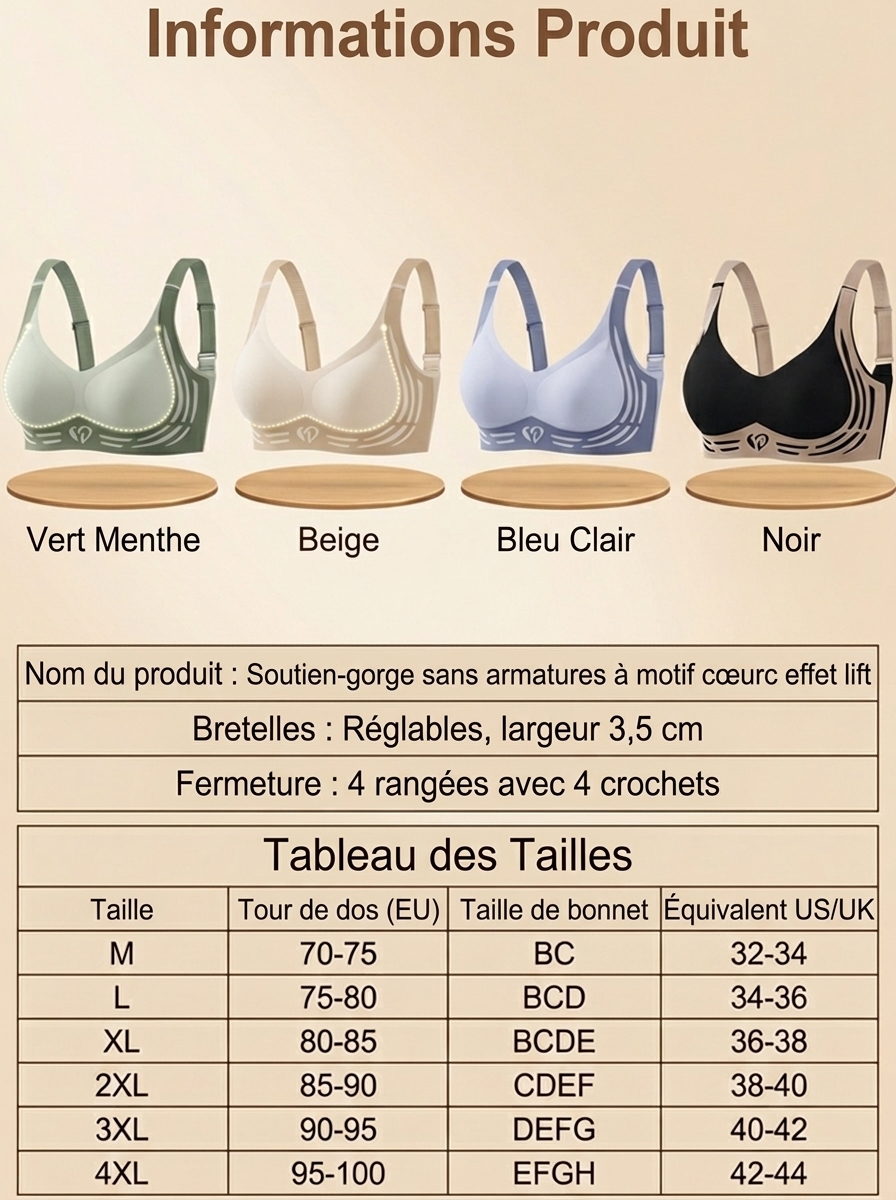 Informations Produit

Vert Menthe

Beige

Bleu Clair

Noir

Nom du produit : Soutien-gorge sans armatures à motif cœurc effet lift

Bretelles : Réglables, largeur 3,5 cm

Fermeture : 4 rangées avec 4 crochets

Tableau des Tailles

| Taille | Tour de dos (EU) | Taille de bonnet | Équivalent US/UK |
|---|---|---|---|
| M | 70-75 | BC | 32-34 |
| L | 75-80 | BCD | 34-36 |
| XL | 80-85 | BCDE | 36-38 |
| 2XL | 85-90 | CDEF | 38-40 |
| 3XL | 90-95 | DEFG | 40-42 |
| 4XL | 95-100 | EFGH | 42-44 |